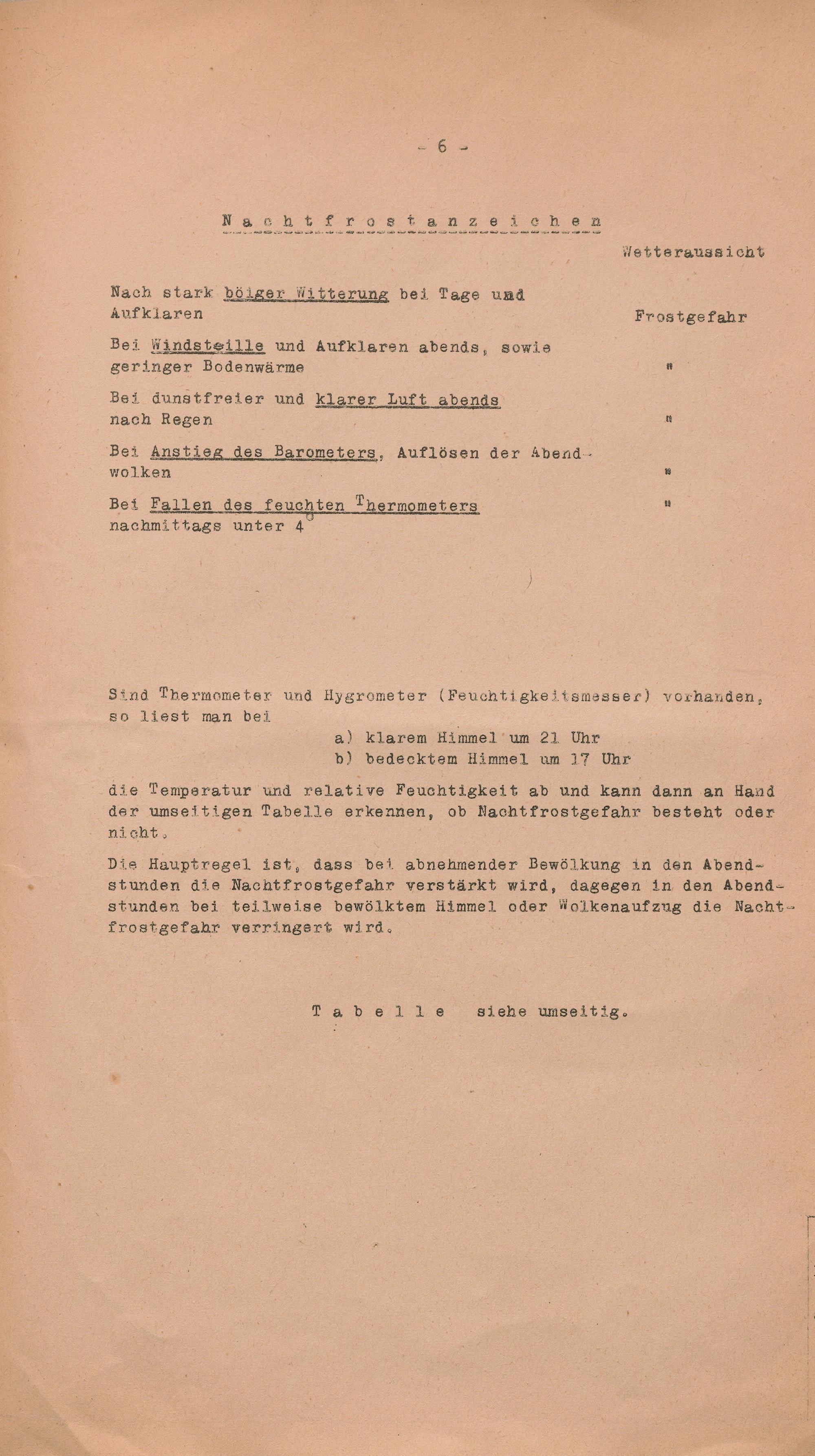 - 6 -

N a c h t f r o s t a n z e i c h e n

Wetteraussicht

Nach stark böiger Witterung bei Tage und Aufklaren Frostgefahr

Bei Windsteille und Aufklaren abends, sowie geringer Bodenwärme "

Bei dunstfreier und klarer Luft abends nach Regen "

Bei Anstieg des Barometers, Auflösen der Abendwolken "

Bei Fallen des feuchten Thermometers nachmittags unter 4° "

Sind Thermometer und Hygrometer (Feuchtigkeitsmesser) vorhanden, so liest man bei
a) klarem Himmel um 21 Uhr
b) bedecktem Himmel um 17 Uhr
die Temperatur und relative Feuchtigkeit ab und kann dann an Hand der umseitigen Tabelle erkennen, ob Nachtfrostgefahr besteht oder nicht.

Die Hauptregel ist, dass bei abnehmender Bewölkung in den Abendstunden die Nachtfrostgefahr verstärkt wird, dagegen in den Abendstunden bei teilweise bewölktem Himmel oder Wolkenaufzug die Nachtfrostgefahr verringert wird.

T a b e l l e siehe umseitig.